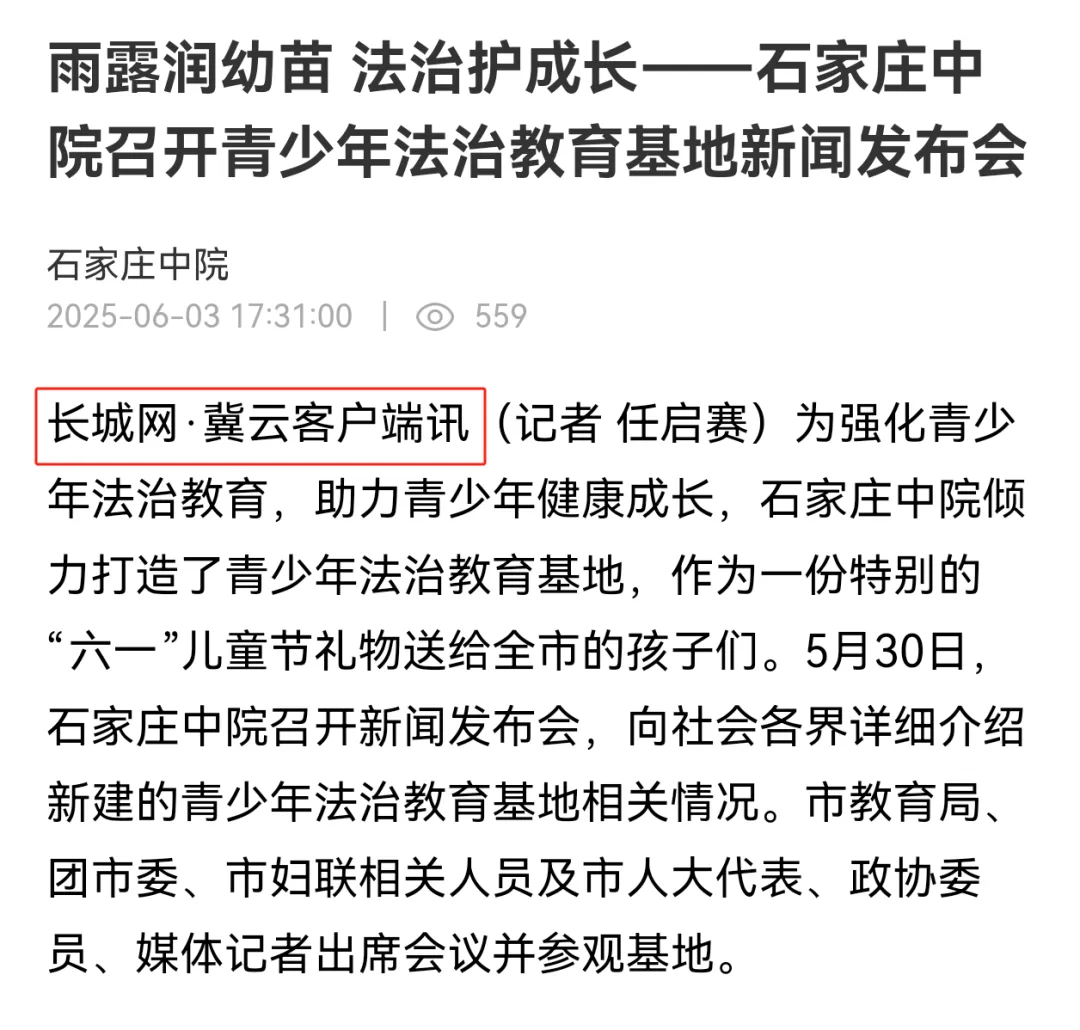 雨露润幼苗 法治护成长——石家庄中院召开青少年法治教育基地新闻发布会

石家庄中院
2025-06-03 17:31:00 | 559

长城网·冀云客户端讯（记者 任启赛）为强化青少年法治教育，助力青少年健康成长，石家庄中院倾力打造了青少年法治教育基地，作为一份特别的“六一”儿童节礼物送给全市的孩子们。5月30日，石家庄中院召开新闻发布会，向社会各界详细介绍新建的青少年法治教育基地相关情况。市教育局、团市委、市妇联相关人员及市人大代表、政协委员、媒体记者出席会议并参观基地。